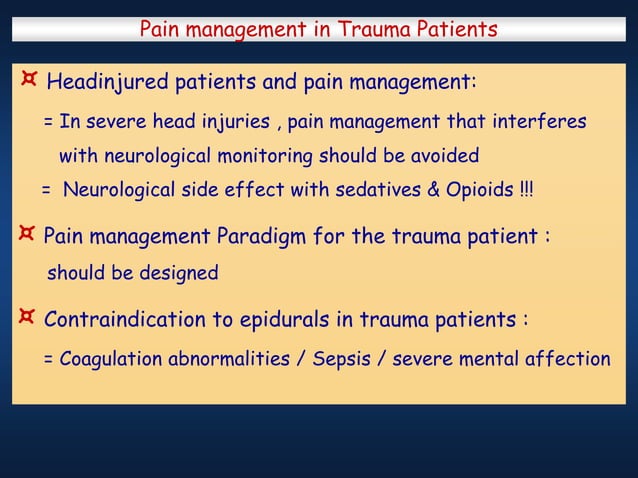 Pain management in Trauma Patients

¤ Headinjured patients and pain management:

= In severe head injuries , pain management that interferes with neurological monitoring should be avoided

= Neurological side effect with sedatives & Opioids !!!

¤ Pain management Paradigm for the trauma patient : should be designed

¤ Contraindication to epidurals in trauma patients :

= Coagulation abnormalities / Sepsis / severe mental affection